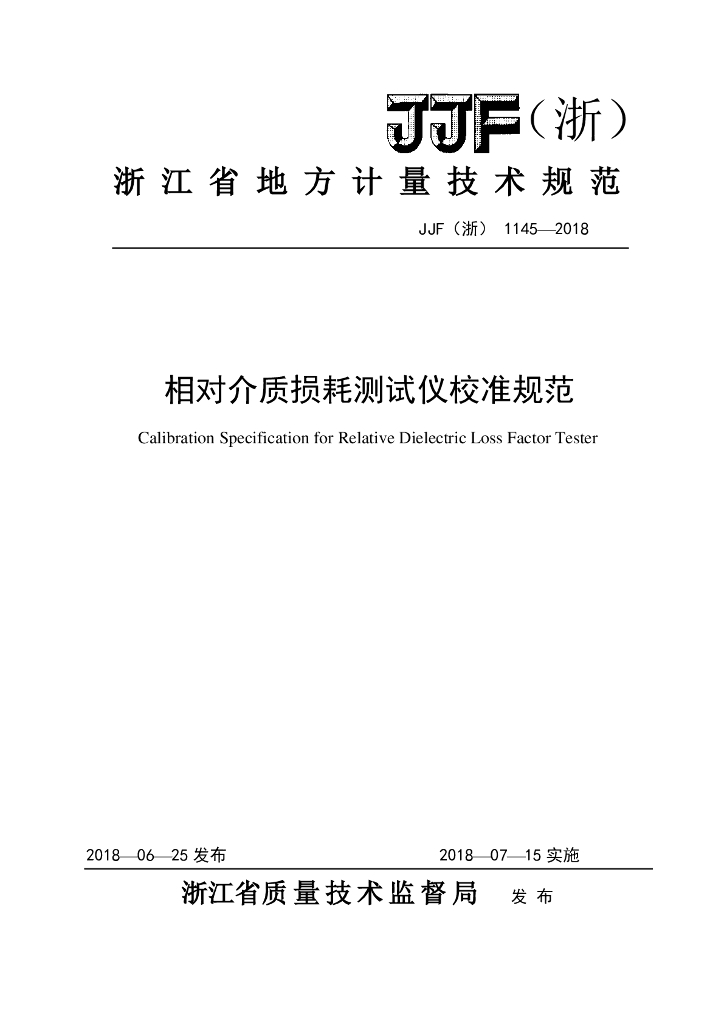 JJF（浙）

浙江省地方计量技术规范

JJF（浙） 1145—2018

相对介质损耗测试仪校准规范

Calibration Specification for Relative Dielectric Loss Factor Tester

2018—06—25 发布

2018—07—15 实施

浙江省质量技术监督局 发布